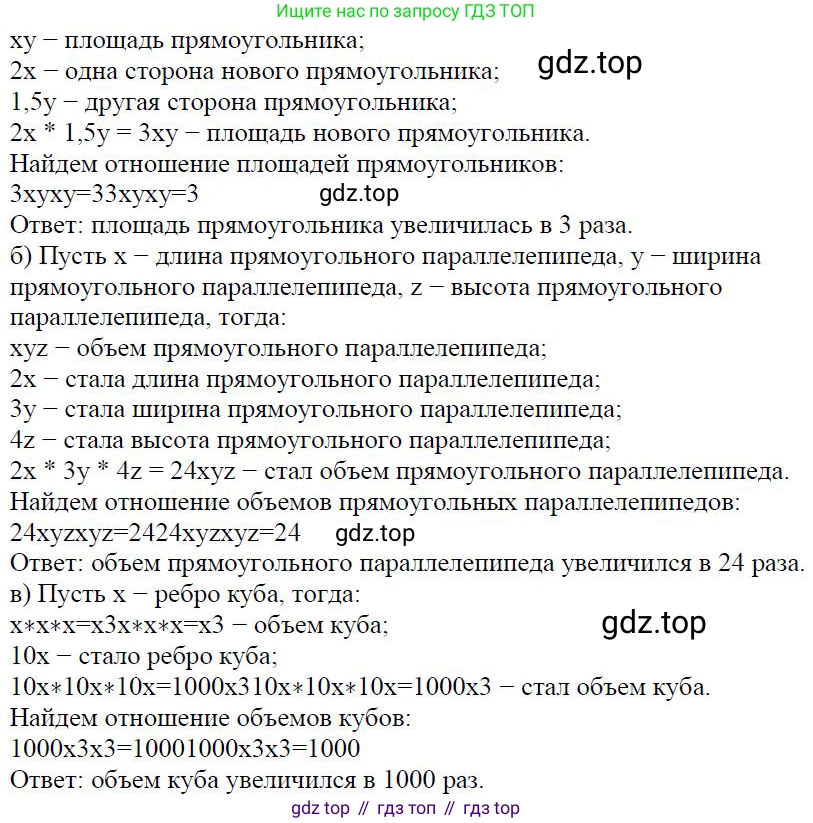 Ищите нас по запросу ГДЗ ТОП
xy − площадь прямоугольника;
2x − одна сторона нового прямоугольника; gdz.top
1,5y − другая сторона прямоугольника;
2x * 1,5y = 3xy − площадь нового прямоугольника.
Найдем отношение площадей прямоугольников:
3xyxy=33xyxy=3 gdz.top
Ответ: площадь прямоугольника увеличилась в 3 раза.
б) Пусть x − длина прямоугольного параллелепипеда, y − ширина прямоугольного параллелепипеда, z − высота прямоугольного параллелепипеда, тогда:
xyz − объем прямоугольного параллелепипеда;
2x − стала длина прямоугольного параллелепипеда;
3y − стала ширина прямоугольного параллелепипеда;
4z − стала высота прямоугольного параллелепипеда;
2x * 3y * 4z = 24xyz − стал объем прямоугольного параллелепипеда.
Найдем отношение объемов прямоугольных параллелепипедов:
24xyzxyz=2424xyzxyz=24 gdz.top
Ответ: объем прямоугольного параллелепипеда увеличился в 24 раза.
в) Пусть x − ребро куба, тогда:
x∗x∗x=x3x∗x∗x=x3 − объем куба; gdz.top
10x − стало ребро куба;
10x∗10x∗10x=1000x310x∗10x∗10x=1000x3 − стал объем куба.
Найдем отношение объемов кубов:
1000x3x3=10001000x3x3=1000
Ответ: объем куба увеличился в 1000 раз.
gdz top // гдз топ // гдз top